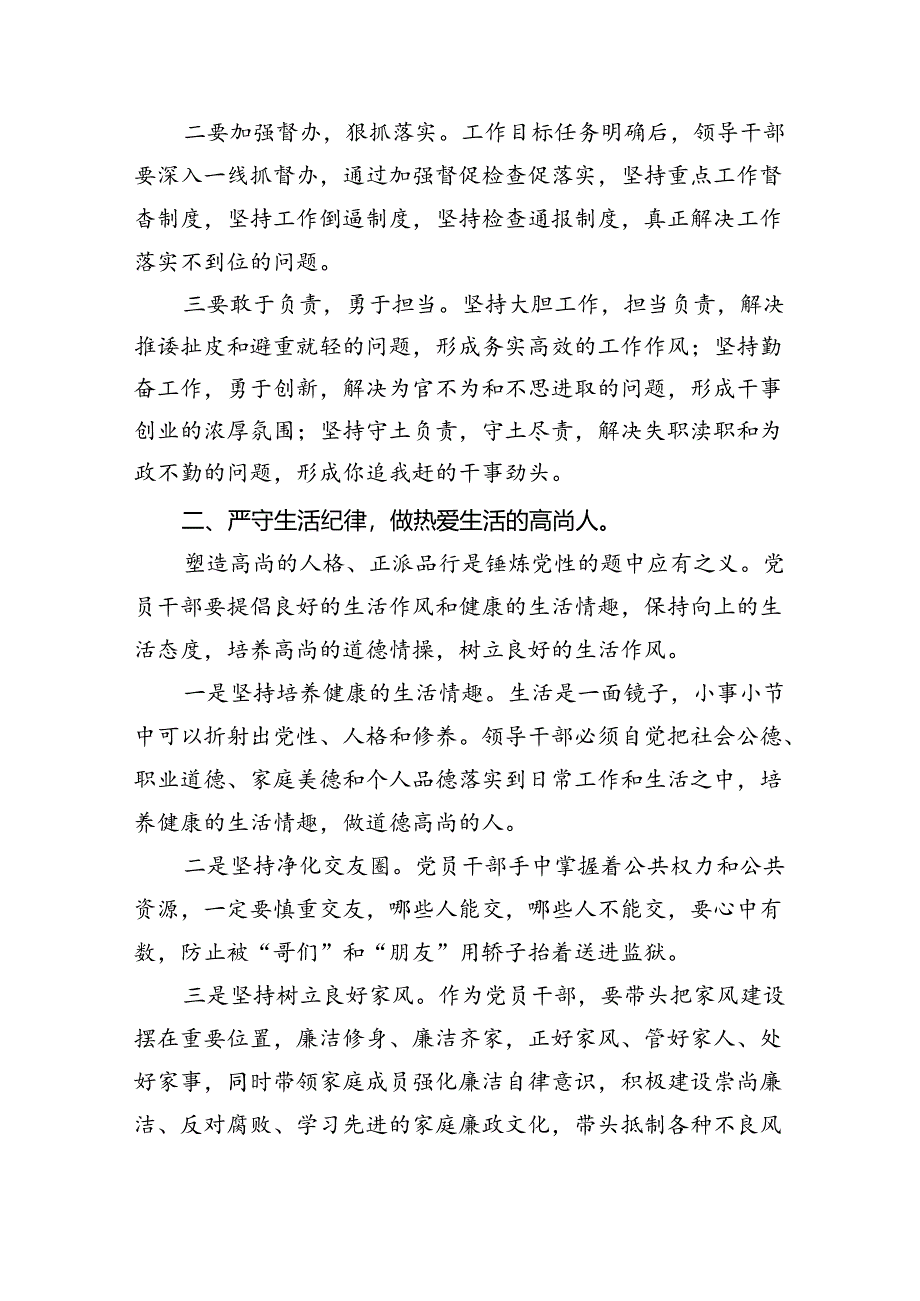 二要加强督办，狠抓落实。工作目标任务明确后，领导干部要深入一线抓督办，通过加强督促检查促落实，坚持重点工作督杳制度，坚持工作倒逼制度，坚持检查通报制度，真正解决工作落实不到位的问题。

三要敢于负责，勇于担当。坚持大胆工作，担当负责，解决推诿扯皮和避重就轻的问题，形成务实高效的工作作风；坚持勤奋工作，勇于创新，解决为官不为和不思进取的问题，形成干事创业的浓厚氛围；坚持守土负责，守土尽责，解决失职渎职和为政不勤的问题，形成你追我赶的干事劲头。

二、严守生活纪律，做热爱生活的高尚人。

塑造高尚的人格、正派品行是锤炼党性的题中应有之义。党员干部要提倡良好的生活作风和健康的生活情趣，保持向上的生活态度，培养高尚的道德情操，树立良好的生活作风。

一是坚持培养健康的生活情趣。生活是一面镜子，小事小节中可以折射出党性、人格和修养。领导干部必须自觉把社会公德、职业道德、家庭美德和个人品德落实到日常工作和生活之中，培养健康的生活情趣，做道德高尚的人。

二是坚持净化交友圈。党员干部手中掌握着公共权力和公共资源，一定要慎重交友，哪些人能交，哪些人不能交，要心中有数，防止被“哥们”和“朋友”用轿子抬着送进监狱。

三是坚持树立良好家风。作为党员干部，要带头把家风建设摆在重要位置，廉洁修身、廉洁齐家，正好家风、管好家人、处好家事，同时带领家庭成员强化廉洁自律意识，积极建设崇尚廉洁、反对腐败、学习先进的家庭廉政文化，带头抵制各种不良风